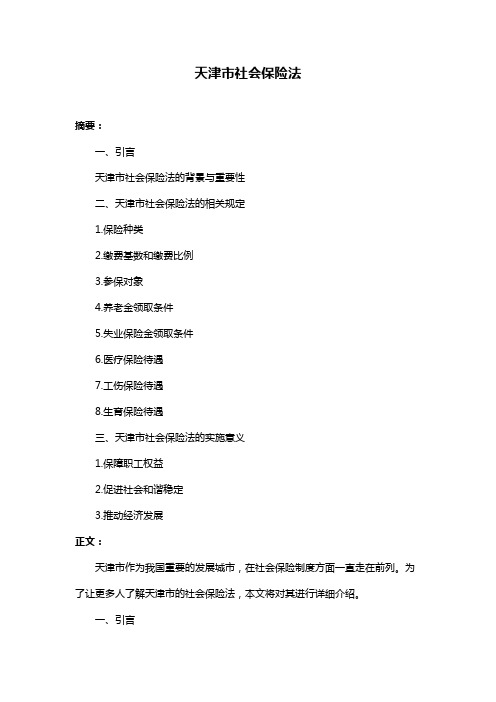 天津市社会保险法

摘要：

一、引言

天津市社会保险法的背景与重要性

二、天津市社会保险法的相关规定

1.保险种类

2.缴费基数和缴费比例

3.参保对象

4.养老金领取条件

5.失业保险金领取条件

6.医疗保险待遇

7.工伤保险待遇

8.生育保险待遇

三、天津市社会保险法的实施意义

1.保障职工权益

2.促进社会和谐稳定

3.推动经济发展

正文：

天津市作为我国重要的发展城市，在社会保险制度方面一直走在前列。为了让更多人了解天津市的社会保险法，本文将对其进行详细介绍。

一、引言